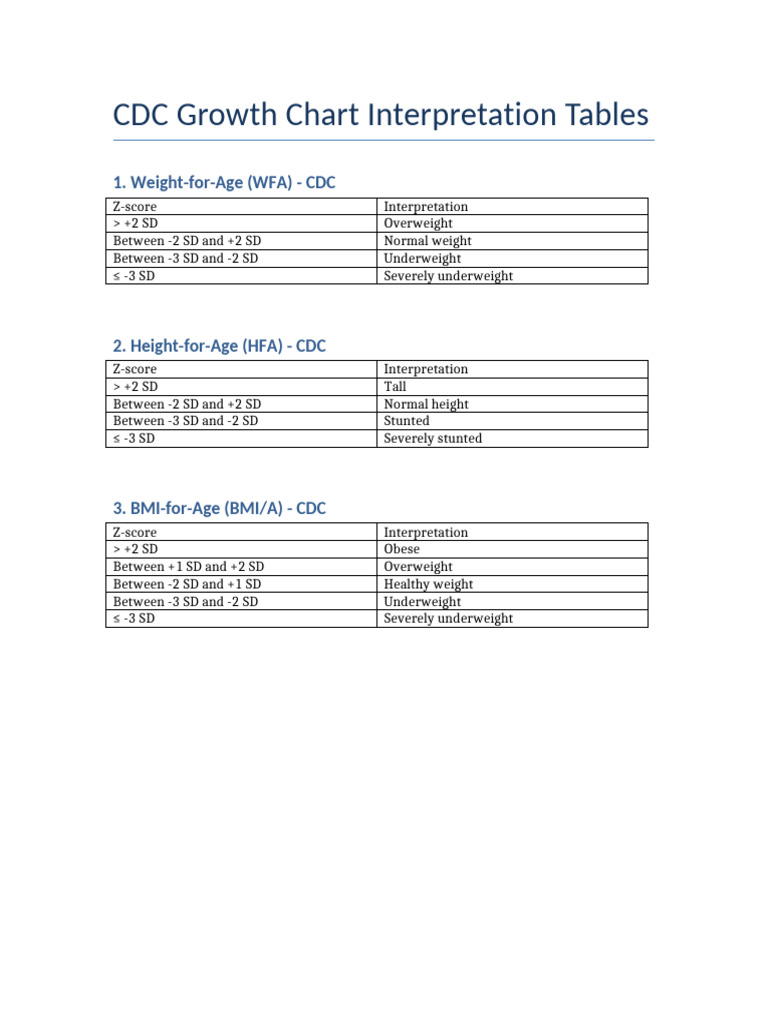 CDC Growth Chart Interpretation Tables

1. Weight-for-Age (WFA) - CDC

| Z-score | Interpretation |
|---|---|
| > +2 SD | Overweight |
| Between -2 SD and +2 SD | Normal weight |
| Between -3 SD and -2 SD | Underweight |
| ≤ -3 SD | Severely underweight |

2. Height-for-Age (HFA) - CDC

| Z-score | Interpretation |
|---|---|
| > +2 SD | Tall |
| Between -2 SD and +2 SD | Normal height |
| Between -3 SD and -2 SD | Stunted |
| ≤ -3 SD | Severely stunted |

3. BMI-for-Age (BMI/A) - CDC

| Z-score | Interpretation |
|---|---|
| > +2 SD | Obese |
| Between +1 SD and +2 SD | Overweight |
| Between -2 SD and +1 SD | Healthy weight |
| Between -3 SD and -2 SD | Underweight |
| ≤ -3 SD | Severely underweight |